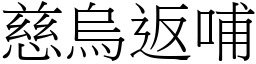 慈烏返哺